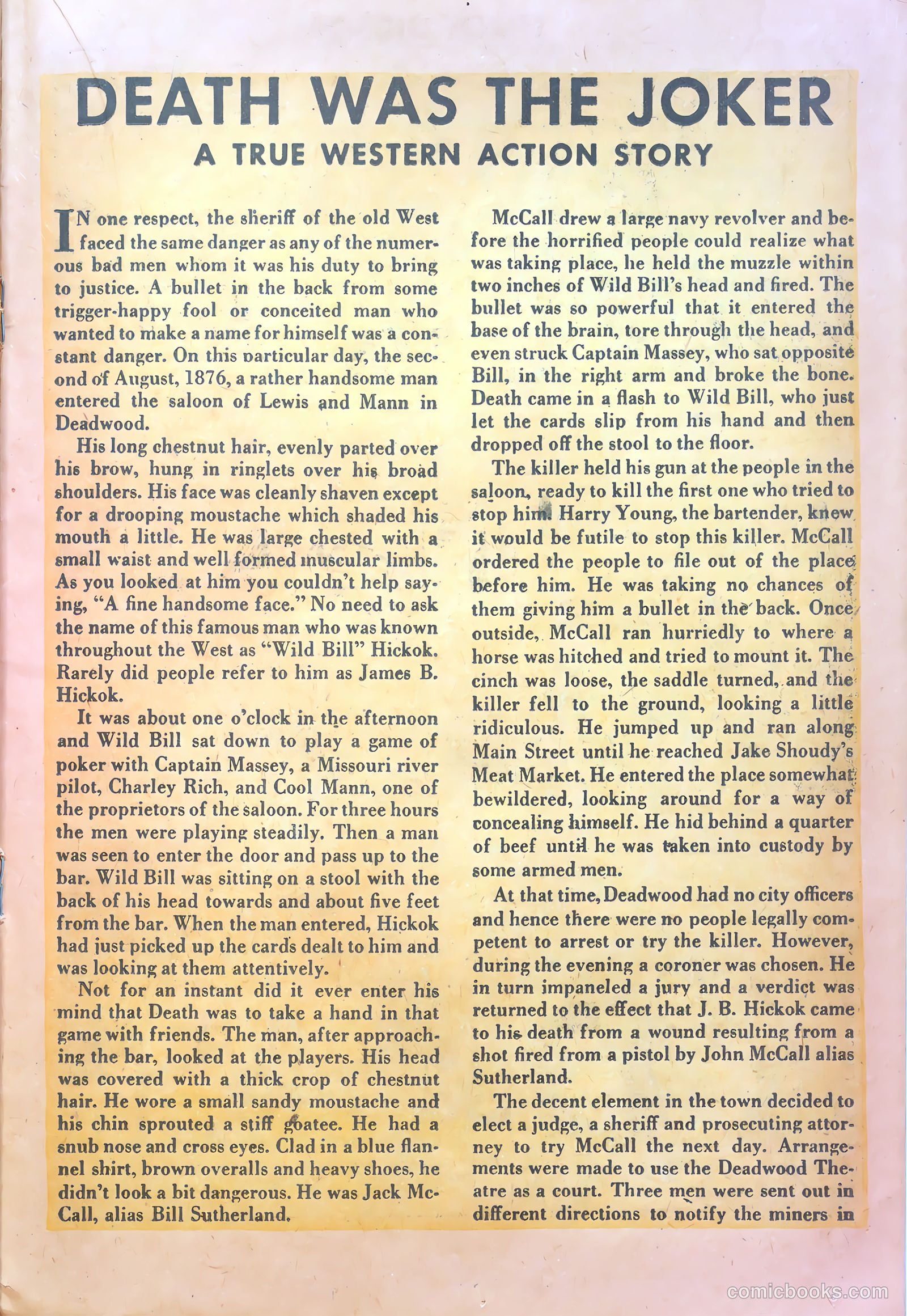 DEATH WAS THE JOKER

A TRUE WESTERN ACTION STORY

IN one respect, the sheriff of the old West faced the same danger as any of the numerous bad men whom it was his duty to bring to justice. A bullet in the back from some trigger-happy fool or conceited man who wanted to make a name for himself was a constant danger. On this particular day, the second of August, 1876, a rather handsome man entered the saloon of Lewis and Mann in Deadwood.

His long chestnut hair, evenly parted over his brow, hung in ringlets over his broad shoulders. His face was cleanly shaven except for a drooping moustache which shaded his mouth a little. He was large chested with a small waist and well formed muscular limbs. As you looked at him you couldn't help saying, "A fine handsome face." No need to ask the name of this famous man who was known throughout the West as "Wild Bill" Hickok. Rarely did people refer to him as James B. Hickok.

It was about one o'clock in the afternoon and Wild Bill sat down to play a game of poker with Captain Massey, a Missouri river pilot, Charley Rich, and Cool Mann, one of the proprietors of the saloon. For three hours the men were playing steadily. Then a man was seen to enter the door and pass up to the bar. Wild Bill was sitting on a stool with the back of his head towards and about five feet from the bar. When the man entered, Hickok had just picked up the cards dealt to him and was looking at them attentively.

Not for an instant did it ever enter his mind that Death was to take a hand in that game with friends. The man, after approaching the bar, looked at the players. His head was covered with a thick crop of chestnut hair. He wore a small sandy moustache and his chin sprouted a stiff goatee. He had a snub nose and cross eyes. Clad in a blue flannel shirt, brown overalls and heavy shoes, he didn't look a bit dangerous. He was Jack McCall, alias Bill Sutherland.

McCall drew a large navy revolver and before the horrified people could realize what was taking place, he held the muzzle within two inches of Wild Bill's head and fired. The bullet was so powerful that it entered the base of the brain, tore through the head, and even struck Captain Massey, who sat opposite Bill, in the right arm and broke the bone. Death came in a flash to Wild Bill, who just let the cards slip from his hand and then dropped off the stool to the floor.

The killer held his gun at the people in the saloon, ready to kill the first one who tried to stop him. Harry Young, the bartender, knew it would be futile to stop this killer. McCall ordered the people to file out of the place before him. He was taking no chances of them giving him a bullet in the back. Once outside, McCall ran hurriedly to where a horse was hitched and tried to mount it. The cinch was loose, the saddle turned, and the killer fell to the ground, looking a little ridiculous. He jumped up and ran along Main Street until he reached Jake Shoudy's Meat Market. He entered the place somewhat bewildered, looking around for a way of concealing himself. He hid behind a quarter of beef until he was taken into custody by some armed men.

At that time, Deadwood had no city officers and hence there were no people legally competent to arrest or try the killer. However, during the evening a coroner was chosen. He in turn impaneled a jury and a verdict was returned to the effect that J. B. Hickok came to his death from a wound resulting from a shot fired from a pistol by John McCall alias Sutherland.

The decent element in the town decided to elect a judge, a sheriff and prosecuting attorney to try McCall the next day. Arrangements were made to use the Deadwood Theatre as a court. Three men were sent out in different directions to notify the miners in

comicbooks.com